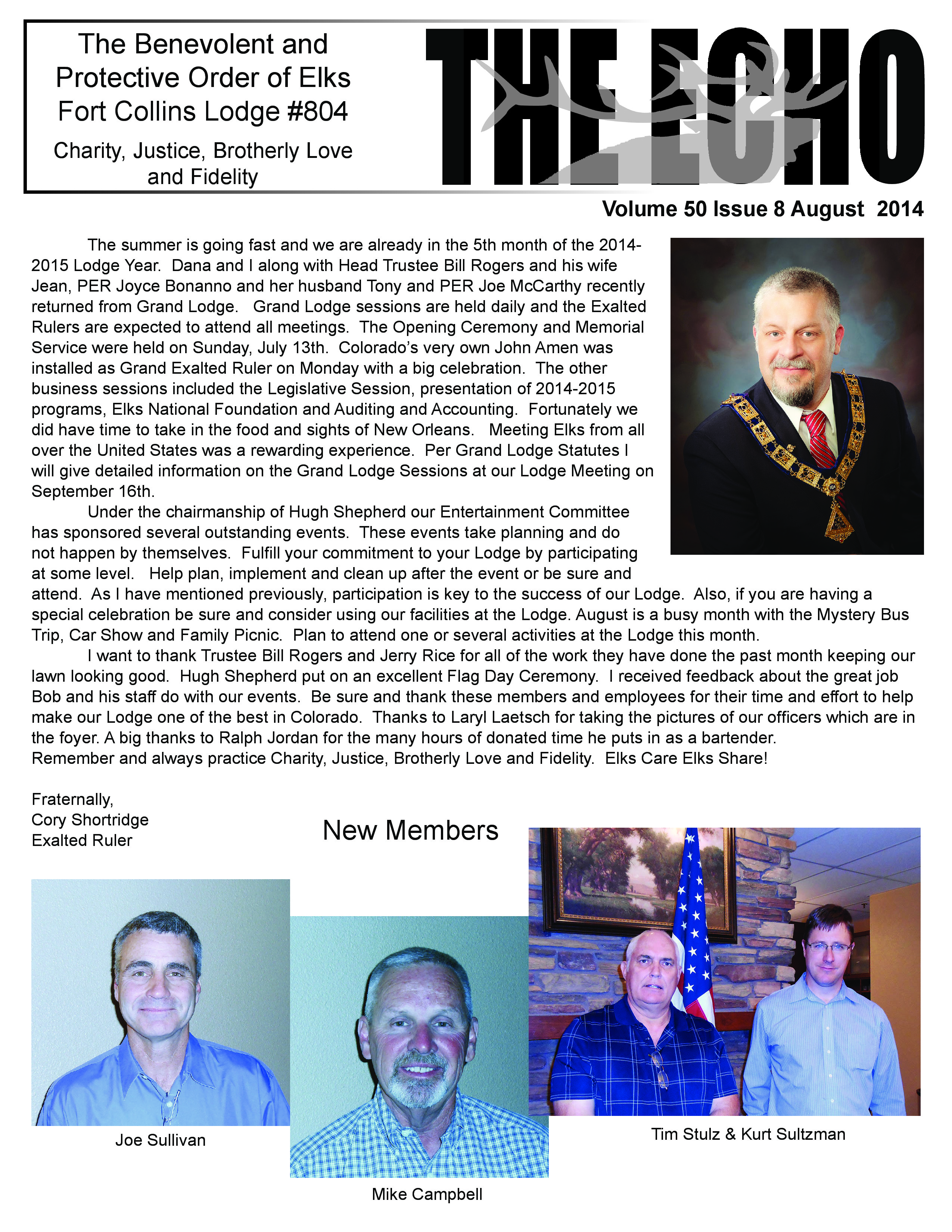 The Benevolent and Protective Order of Elks Fort Collins Lodge #804

Charity, Justice, Brotherly Love and Fidelity

THE ECHO

Volume 50 Issue 8 August 2014

The summer is going fast and we are already in the 5th month of the 2014-2015 Lodge Year. Dana and I along with Head Trustee Bill Rogers and his wife Jean, PER Joyce Bonanno and her husband Tony and PER Joe McCarthy recently returned from Grand Lodge. Grand Lodge sessions are held daily and the Exalted Rulers are expected to attend all meetings. The Opening Ceremony and Memorial Service were held on Sunday, July 13th. Colorado's very own John Amen was installed as Grand Exalted Ruler on Monday with a big celebration. The other business sessions included the Legislative Session, presentation of 2014-2015 programs, Elks National Foundation and Auditing and Accounting. Fortunately we did have time to take in the food and sights of New Orleans. Meeting Elks from all over the United States was a rewarding experience. Per Grand Lodge Statutes I will give detailed information on the Grand Lodge Sessions at our Lodge Meeting on September 16th.

Under the chairmanship of Hugh Shepherd our Entertainment Committee has sponsored several outstanding events. These events take planning and do not happen by themselves. Fulfill your commitment to your Lodge by participating at some level. Help plan, implement and clean up after the event or be sure and attend. As I have mentioned previously, participation is key to the success of our Lodge. Also, if you are having a special celebration be sure and consider using our facilities at the Lodge. August is a busy month with the Mystery Bus Trip, Car Show and Family Picnic. Plan to attend one or several activities at the Lodge this month.

I want to thank Trustee Bill Rogers and Jerry Rice for all of the work they have done the past month keeping our lawn looking good. Hugh Shepherd put on an excellent Flag Day Ceremony. I received feedback about the great job Bob and his staff do with our events. Be sure and thank these members and employees for their time and effort to help make our Lodge one of the best in Colorado. Thanks to Laryl Laetsch for taking the pictures of our officers which are in the foyer. A big thanks to Ralph Jordan for the many hours of donated time he puts in as a bartender. Remember and always practice Charity, Justice, Brotherly Love and Fidelity. Elks Care Elks Share!

Fraternally,
Cory Shortridge
Exalted Ruler

New Members

Joe Sullivan

Mike Campbell

Tim Stulz & Kurt Sultzman